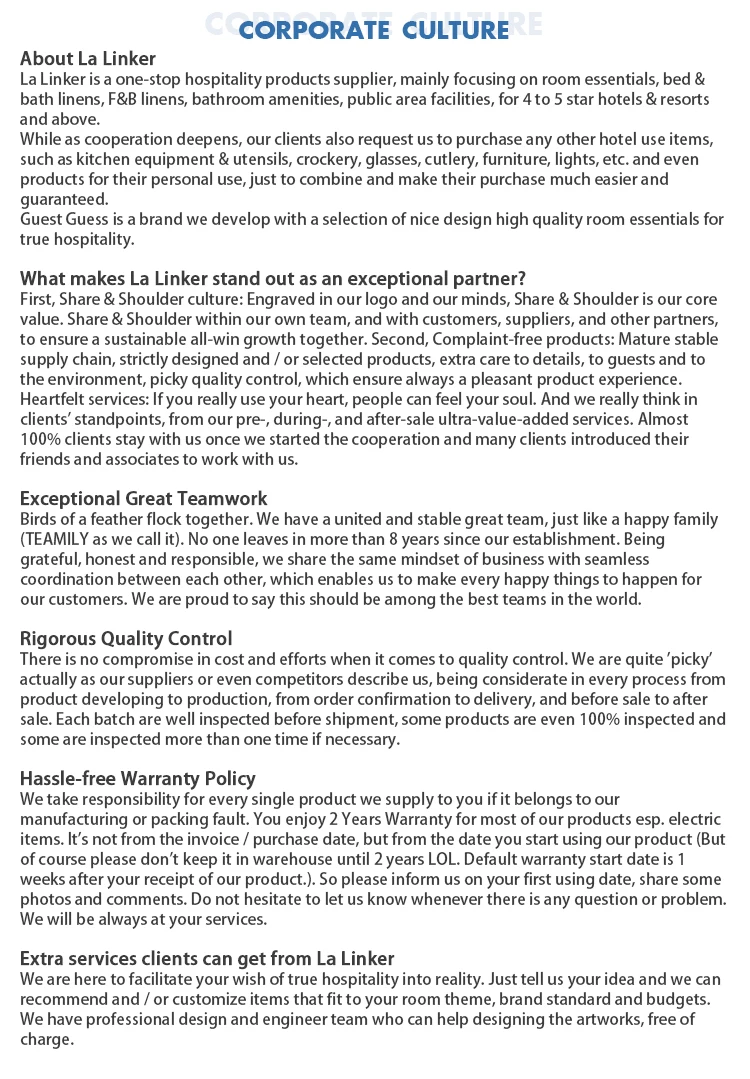 CORPORATE CULTURE

About La Linker
La Linker is a one-stop hospitality products supplier, mainly focusing on room essentials, bed & bath linens, F&B linens, bathroom amenities, public area facilities, for 4 to 5 star hotels & resorts and above.
While as cooperation deepens, our clients also request us to purchase any other hotel use items, such as kitchen equipment & utensils, crockery, glasses, cutlery, furniture, lights, etc. and even products for their personal use, just to combine and make their purchase much easier and guaranteed.
Guest Guess is a brand we develop with a selection of nice design high quality room essentials for true hospitality.

What makes La Linker stand out as an exceptional partner?
First, Share & Shoulder culture: Engraved in our logo and our minds, Share & Shoulder is our core value. Share & Shoulder within our own team, and with customers, suppliers, and other partners, to ensure a sustainable all-win growth together. Second, Complaint-free products: Mature stable supply chain, strictly designed and / or selected products, extra care to details, to guests and to the environment, picky quality control, which ensure always a pleasant product experience. Heartfelt services: If you really use your heart, people can feel your soul. And we really think in clients' standpoints, from our pre-, during-, and after-sale ultra-value-added services. Almost 100% clients stay with us once we started the cooperation and many clients introduced their friends and associates to work with us.

Exceptional Great Teamwork
Birds of a feather flock together. We have a united and stable great team, just like a happy family (TEAMILY as we call it). No one leaves in more than 8 years since our establishment. Being grateful, honest and responsible, we share the same mindset of business with seamless coordination between each other, which enables us to make every happy things to happen for our customers. We are proud to say this should be among the best teams in the world.

Rigorous Quality Control
There is no compromise in cost and efforts when it comes to quality control. We are quite 'picky' actually as our suppliers or even competitors describe us, being considerate in every process from product developing to production, from order confirmation to delivery, and before sale to after sale. Each batch are well inspected before shipment, some products are even 100% inspected and some are inspected more than one time if necessary.

Hassle-free Warranty Policy
We take responsibility for every single product we supply to you if it belongs to our manufacturing or packing fault. You enjoy 2 Years Warranty for most of our products esp. electric items. It's not from the invoice / purchase date, but from the date you start using our product (But of course please don't keep it in warehouse until 2 years LOL. Default warranty start date is 1 weeks after your receipt of our product.). So please inform us on your first using date, share some photos and comments. Do not hesitate to let us know whenever there is any question or problem. We will be always at your services.

Extra services clients can get from La Linker
We are here to facilitate your wish of true hospitality into reality. Just tell us your idea and we can recommend and / or customize items that fit to your room theme, brand standard and budgets. We have professional design and engineer team who can help designing the artworks, free of charge.